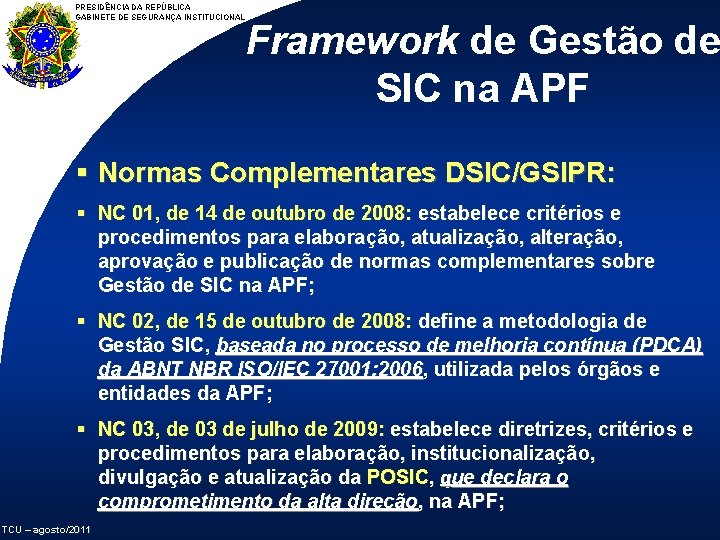 PRESIDÊNCIA DA REPÚBLICA
GABINETE DE SEGURANÇA INSTITUCIONAL

Framework de Gestão de SIC na APF

▪ Normas Complementares DSIC/GSIPR:

▪ NC 01, de 14 de outubro de 2008: estabelece critérios e procedimentos para elaboração, atualização, alteração, aprovação e publicação de normas complementares sobre Gestão de SIC na APF;

▪ NC 02, de 15 de outubro de 2008: define a metodologia de Gestão SIC, baseada no processo de melhoria contínua (PDCA) da ABNT NBR ISO/IEC 27001:2006, utilizada pelos órgãos e entidades da APF;

▪ NC 03, de 03 de julho de 2009: estabelece diretrizes, critérios e procedimentos para elaboração, institucionalização, divulgação e atualização da POSIC, que declara o comprometimento da alta direção, na APF;

TCU – agosto/2011